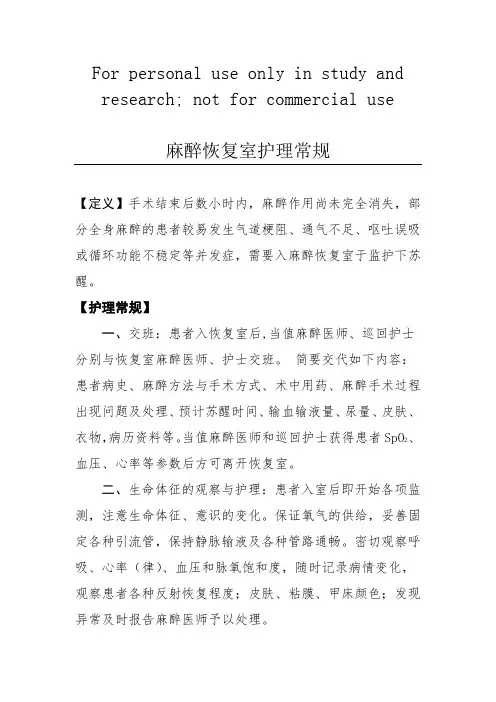 For personal use only in study and research; not for commercial use

麻醉恢复室护理常规

【定义】手术结束后数小时内，麻醉作用尚未完全消失，部分全身麻醉的患者较易发生气道梗阻、通气不足、呕吐误吸或循环功能不稳定等并发症，需要入麻醉恢复室于监护下苏醒。

【护理常规】

一、交班：患者入恢复室后,当值麻醉医师、巡回护士分别与恢复室麻醉医师、护士交班。 简要交代如下内容：患者病史、麻醉方法与手术方式、术中用药、麻醉手术过程出现问题及处理、预计苏醒时间、输血输液量、尿量、皮肤、衣物,病历资料等。当值麻醉医师和巡回护士获得患者 $SpO_2$、血压、心率等参数后方可离开恢复室。

二、生命体征的观察与护理：患者入室后即开始各项监测，注意生命体征、意识的变化。保证氧气的供给，妥善固定各种引流管，保持静脉输液及各种管路通畅。密切观察呼吸、心率（律）、血压和脉氧饱和度，随时记录病情变化，观察患者各种反射恢复程度；皮肤、粘膜、甲床颜色；发现异常及时报告麻醉医师予以处理。